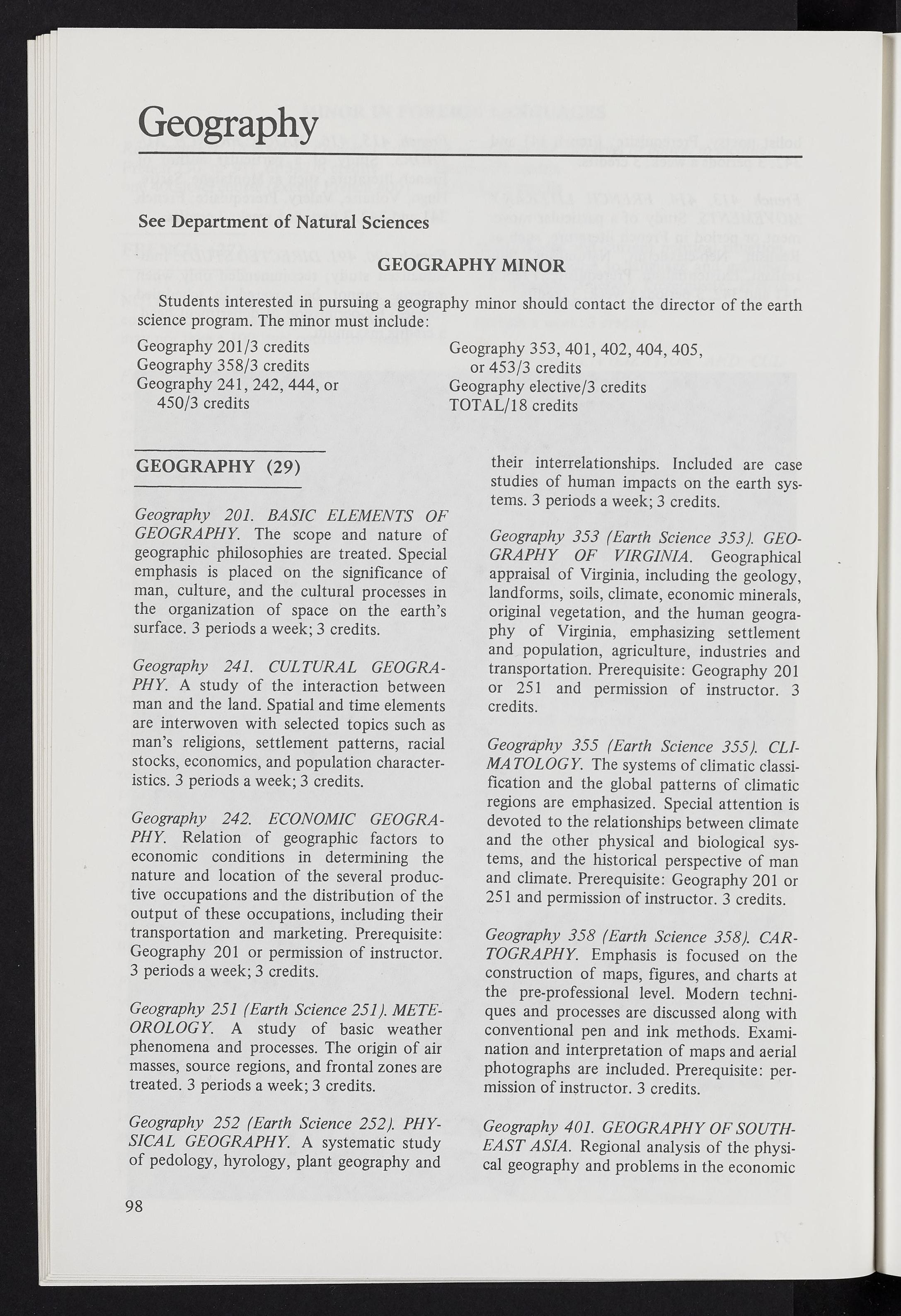 Geography

See Department of Natural Sciences

GEOGRAPHY MINOR

Students interested in pursuing a geography minor should contact the director of the earth science program. The minor must include:

Geography 201/3 credits
Geography 358/3 credits
Geography 241, 242, 444, or 450/3 credits

Geography 353, 401, 402, 404, 405, or 453/3 credits
Geography elective/3 credits
TOTAL/18 credits

GEOGRAPHY (29)

Geography 201. BASIC ELEMENTS OF GEOGRAPHY. The scope and nature of geographic philosophies are treated. Special emphasis is placed on the significance of man, culture, and the cultural processes in the organization of space on the earth's surface. 3 periods a week; 3 credits.

Geography 241. CULTURAL GEOGRAPHY. A study of the interaction between man and the land. Spatial and time elements are interwoven with selected topics such as man's religions, settlement patterns, racial stocks, economics, and population characteristics. 3 periods a week; 3 credits.

Geography 242. ECONOMIC GEOGRAPHY. Relation of geographic factors to economic conditions in determining the nature and location of the several productive occupations and the distribution of the output of these occupations, including their transportation and marketing. Prerequisite: Geography 201 or permission of instructor. 3 periods a week; 3 credits.

Geography 251 (Earth Science 251). METEOROLOGY. A study of basic weather phenomena and processes. The origin of air masses, source regions, and frontal zones are treated. 3 periods a week; 3 credits.

Geography 252 (Earth Science 252). PHYSICAL GEOGRAPHY. A systematic study of pedology, hyrology, plant geography and their interrelationships. Included are case studies of human impacts on the earth systems. 3 periods a week; 3 credits.

Geography 353 (Earth Science 353). GEOGRAPHY OF VIRGINIA. Geographical appraisal of Virginia, including the geology, landforms, soils, climate, economic minerals, original vegetation, and the human geography of Virginia, emphasizing settlement and population, agriculture, industries and transportation. Prerequisite: Geography 201 or 251 and permission of instructor. 3 credits.

Geography 355 (Earth Science 355). CLIMATOLOGY. The systems of climatic classification and the global patterns of climatic regions are emphasized. Special attention is devoted to the relationships between climate and the other physical and biological systems, and the historical perspective of man and climate. Prerequisite: Geography 201 or 251 and permission of instructor. 3 credits.

Geography 358 (Earth Science 358). CARTOGRAPHY. Emphasis is focused on the construction of maps, figures, and charts at the pre-professional level. Modern techniques and processes are discussed along with conventional pen and ink methods. Examination and interpretation of maps and aerial photographs are included. Prerequisite: permission of instructor. 3 credits.

Geography 401. GEOGRAPHY OF SOUTHEAST ASIA. Regional analysis of the physical geography and problems in the economic

98